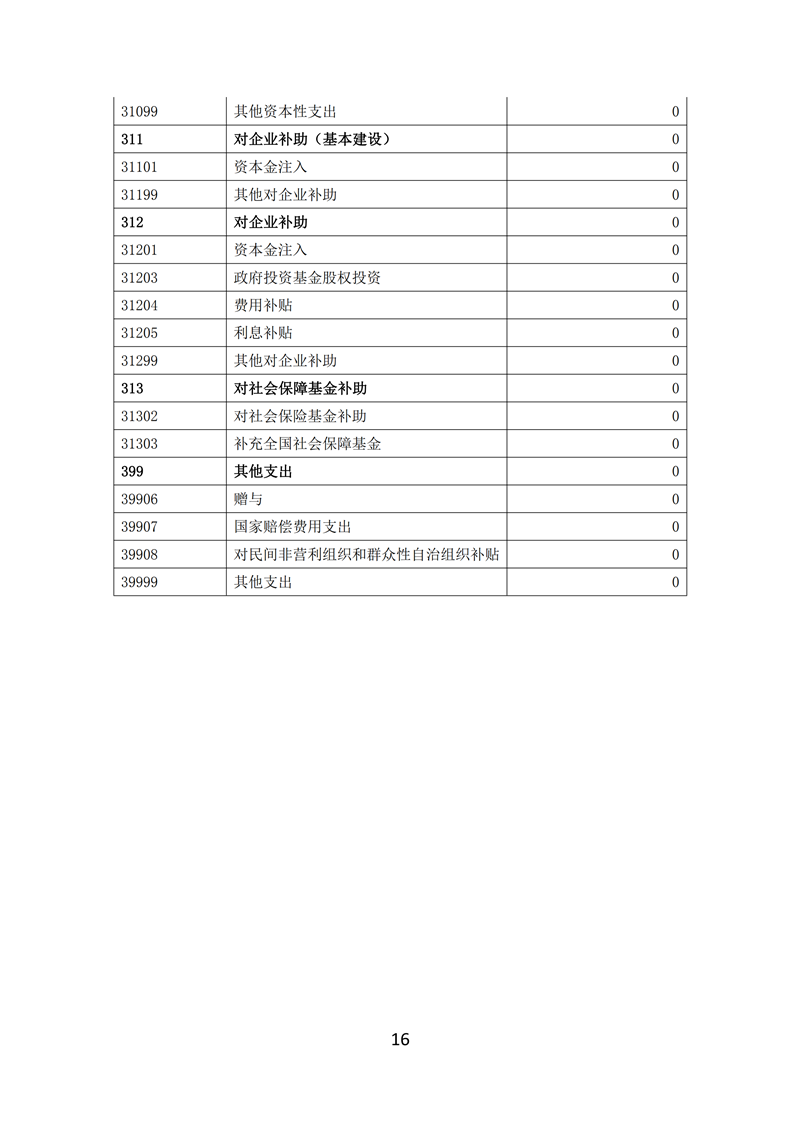 | 31099 | 其他资本性支出 | 0 |
|---|---|---|
| 311 | 对企业补助（基本建设） | 0 |
| 31101 | 资本金注入 | 0 |
| 31199 | 其他对企业补助 | 0 |
| 312 | 对企业补助 | 0 |
| 31201 | 资本金注入 | 0 |
| 31203 | 政府投资基金股权投资 | 0 |
| 31204 | 费用补贴 | 0 |
| 31205 | 利息补贴 | 0 |
| 31299 | 其他对企业补助 | 0 |
| 313 | 对社会保障基金补助 | 0 |
| 31302 | 对社会保险基金补助 | 0 |
| 31303 | 补充全国社会保障基金 | 0 |
| 399 | 其他支出 | 0 |
| 39906 | 赠与 | 0 |
| 39907 | 国家赔偿费用支出 | 0 |
| 39908 | 对民间非营利组织和群众性自治组织补贴 | 0 |
| 39999 | 其他支出 | 0 |

16